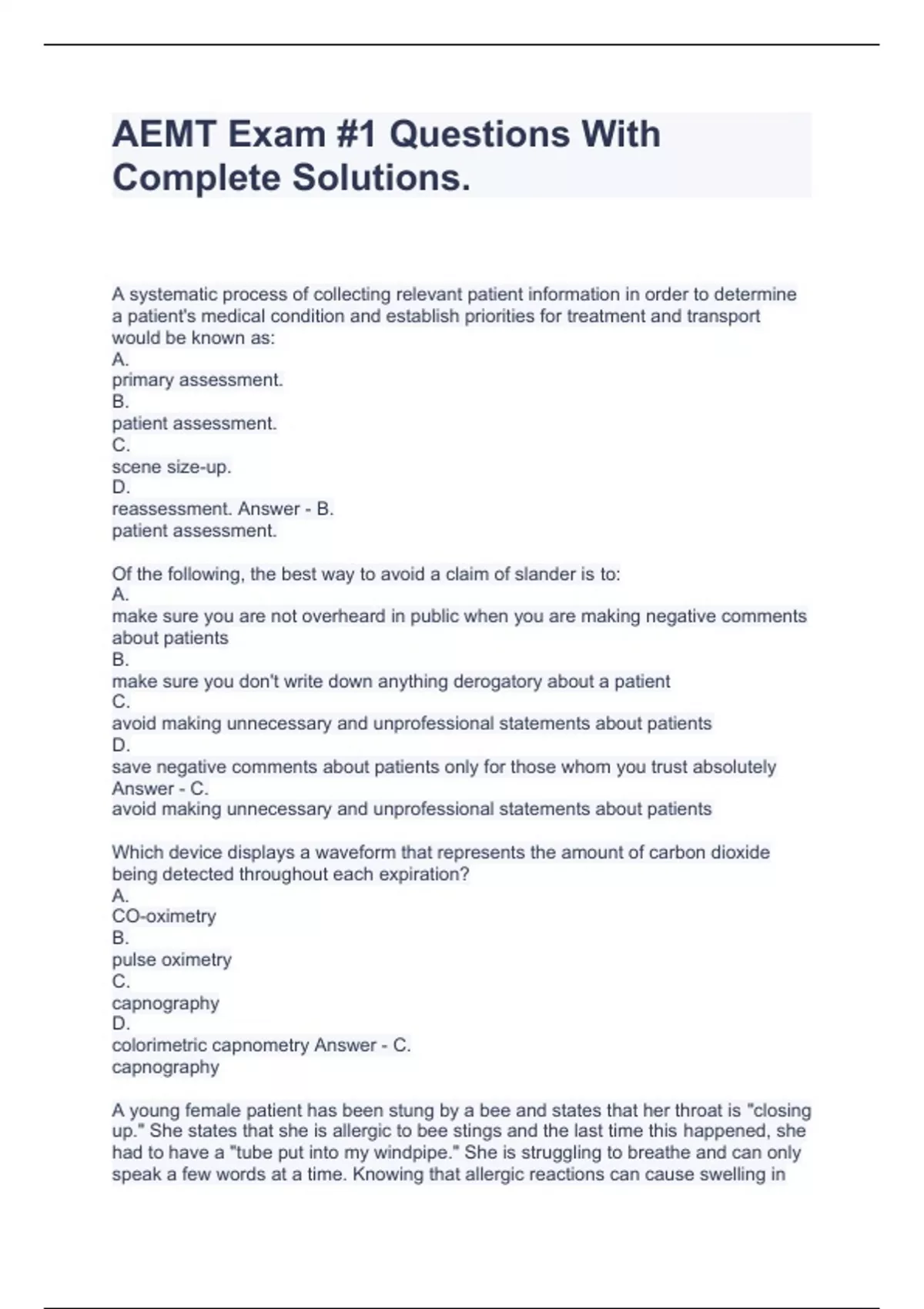 AEMT Exam #1 Questions With Complete Solutions.

A systematic process of collecting relevant patient information in order to determine a patient's medical condition and establish priorities for treatment and transport would be known as:
A.
primary assessment.
B.
patient assessment.
C.
scene size-up.
D.
reassessment. Answer - B.
patient assessment.

Of the following, the best way to avoid a claim of slander is to:
A.
make sure you are not overheard in public when you are making negative comments about patients
B.
make sure you don't write down anything derogatory about a patient
C.
avoid making unnecessary and unprofessional statements about patients
D.
save negative comments about patients only for those whom you trust absolutely
Answer - C.
avoid making unnecessary and unprofessional statements about patients

Which device displays a waveform that represents the amount of carbon dioxide being detected throughout each expiration?
A.
CO-oximetry
B.
pulse oximetry
C.
capnography
D.
colorimetric capnometry Answer - C.
capnography

A young female patient has been stung by a bee and states that her throat is "closing up." She states that she is allergic to bee stings and the last time this happened, she had to have a "tube put into my windpipe." She is struggling to breathe and can only speak a few words at a time. Knowing that allergic reactions can cause swelling in